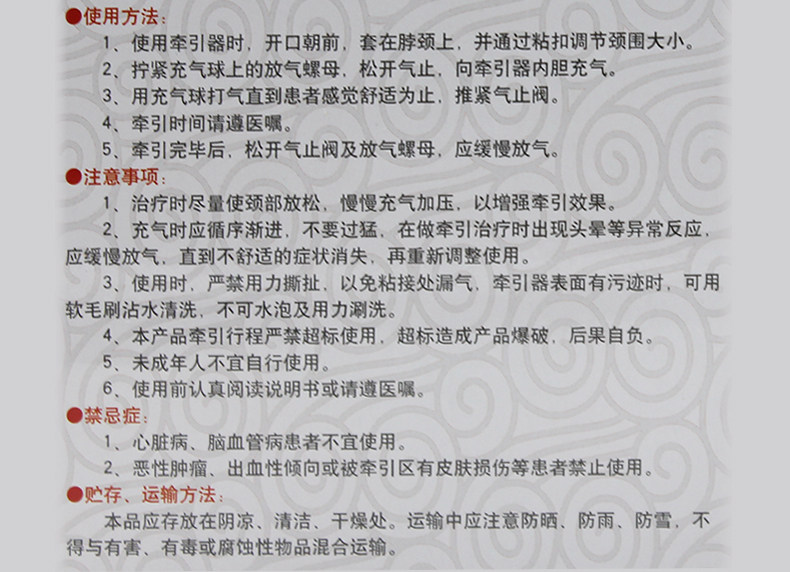 ●使用方法：

1、使用牵引器时，开口朝前，套在脖颈上，并通过粘扣调节颈围大小。

2、拧紧充气球上的放气螺母，松开气止，向牵引器内胆充气。

3、用充气球打气直到患者感觉舒适为止，推紧气止阀。

4、牵引时间请遵医嘱。

5、牵引完毕后，松开气止阀及放气螺母，应缓慢放气。

●注意事项：

1、治疗时尽量使颈部放松，慢慢充气加压，以增强牵引效果。

2、充气时应循序渐进，不要过猛，在做牵引治疗时出现头晕等异常反应，应缓慢放气，直到不舒适的症状消失，再重新调整使用。

3、使用时，严禁用力撕扯，以免粘接处漏气，牵引器表面有污迹时，可用软毛刷沾水清洗，不可水泡及用力涮洗。

4、本产品牵引行程严禁超标使用，超标造成产品爆破，后果自负。

5、未成年人不宜自行使用。

6、使用前认真阅读说明书或请遵医嘱。

●禁忌症：

1、心脏病、脑血管病患者不宜使用。

2、恶性肿瘤、出血性倾向或被牵引区有皮肤损伤等患者禁止使用。

●贮存、运输方法：

本品应存放在阴凉、清洁、干燥处。运输中应注意防晒、防雨、防雪，不得与有害、有毒或腐蚀性物品混合运输。